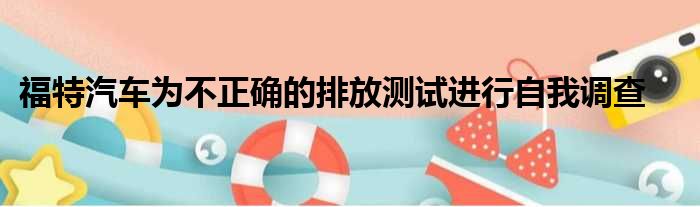 福特汽车为不正确的排放测试进行自我调查